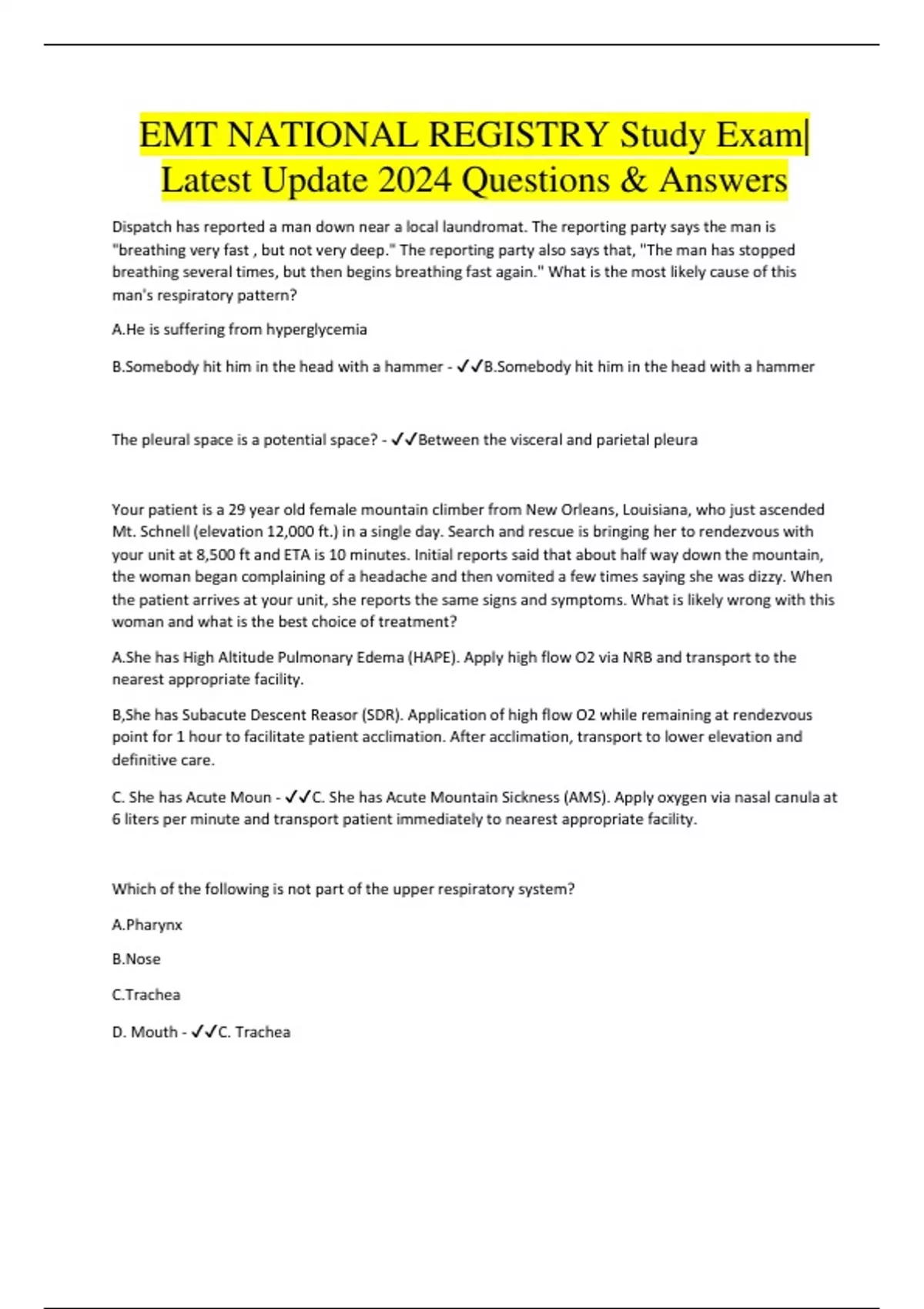 EMT NATIONAL REGISTRY Study Exam| Latest Update 2024 Questions & Answers

Dispatch has reported a man down near a local laundromat. The reporting party says the man is "breathing very fast , but not very deep." The reporting party also says that, "The man has stopped breathing several times, but then begins breathing fast again." What is the most likely cause of this man's respiratory pattern?

A.He is suffering from hyperglycemia

B.Somebody hit him in the head with a hammer - ✓✓B.Somebody hit him in the head with a hammer

The pleural space is a potential space? - ✓✓Between the visceral and parietal pleura

Your patient is a 29 year old female mountain climber from New Orleans, Louisiana, who just ascended Mt. Schnell (elevation 12,000 ft.) in a single day. Search and rescue is bringing her to rendezvous with your unit at 8,500 ft and ETA is 10 minutes. Initial reports said that about half way down the mountain, the woman began complaining of a headache and then vomited a few times saying she was dizzy. When the patient arrives at your unit, she reports the same signs and symptoms. What is likely wrong with this woman and what is the best choice of treatment?

A.She has High Altitude Pulmonary Edema (HAPE). Apply high flow O2 via NRB and transport to the nearest appropriate facility.

B,She has Subacute Descent Reasor (SDR). Application of high flow O2 while remaining at rendezvous point for 1 hour to facilitate patient acclimation. After acclimation, transport to lower elevation and definitive care.

C. She has Acute Moun - ✓✓C. She has Acute Mountain Sickness (AMS). Apply oxygen via nasal canula at 6 liters per minute and transport patient immediately to nearest appropriate facility.

Which of the following is not part of the upper respiratory system?

A.Pharynx

B.Nose

C.Trachea

D. Mouth - ✓✓C. Trachea